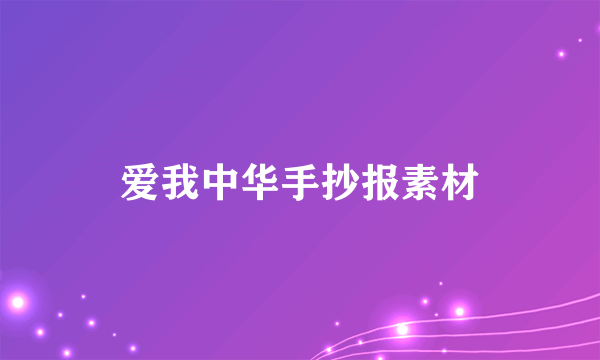 爱我中华手抄报素材